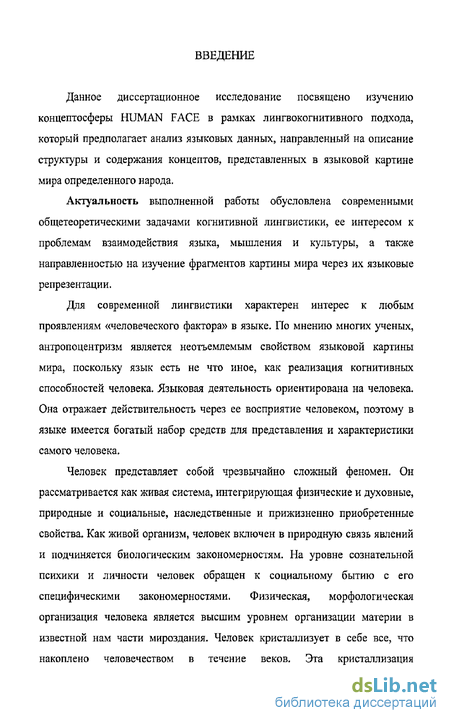 ВВЕДЕНИЕ

Данное диссертационное исследование посвящено изучению концептосферы HUMAN FACE в рамках лингвокогнитивного подхода, который предполагает анализ языковых данных, направленный на описание структуры и содержания концептов, представленных в языковой картине мира определенного народа.

Актуальность выполненной работы обусловлена современными общетеоретическими задачами когнитивной лингвистики, ее интересом к проблемам взаимодействия языка, мышления и культуры, а также направленностью на изучение фрагментов картины мира через их языковые репрезентации.

Для современной лингвистики характерен интерес к любым проявлениям «человеческого фактора» в языке. По мнению многих ученых, антропоцентризм является неотъемлемым свойством языковой картины мира, поскольку язык есть не что иное, как реализация когнитивных способностей человека. Языковая деятельность ориентирована на человека. Она отражает действительность через ее восприятие человеком, поэтому в языке имеется богатый набор средств для представления и характеристики самого человека.

Человек представляет собой чрезвычайно сложный феномен. Он рассматривается как живая система, интегрирующая физические и духовные, природные и социальные, наследственные и прижизненно приобретенные свойства. Как живой организм, человек включен в природную связь явлений и подчиняется биологическим закономерностям. На уровне сознательной психики и личности человек обращен к социальному бытию с его специфическими закономерностями. Физическая, морфологическая организация человека является высшим уровнем организации материи в известной нам части мироздания. Человек кристаллизует в себе все, что накоплено человечеством в течение веков. Эта кристаллизация

dsLib.net
библиотека диссертаций